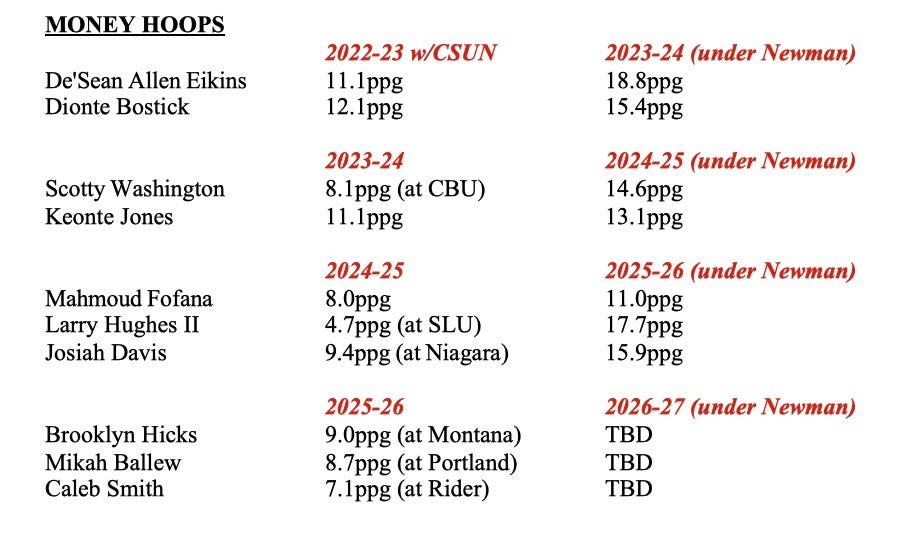 MONEY HOOPS

|  | 2022-23 w/CSUN | 2023-24 (under Newman) |
|---|---|---|
| De'Sean Allen Eikins | 11.1ppg | 18.8ppg |
| Dionte Bostick | 12.1ppg | 15.4ppg |
|  | 2023-24 | 2024-25 (under Newman) |
| Scotty Washington | 8.1ppg (at CBU) | 14.6ppg |
| Keonte Jones | 11.1ppg | 13.1ppg |
|  | 2024-25 | 2025-26 (under Newman) |
| Mahmoud Fofana | 8.0ppg | 11.0ppg |
| Larry Hughes II | 4.7ppg (at SLU) | 17.7ppg |
| Josiah Davis | 9.4ppg (at Niagara) | 15.9ppg |
|  | 2025-26 | 2026-27 (under Newman) |
| Brooklyn Hicks | 9.0ppg (at Montana) | TBD |
| Mikah Ballew | 8.7ppg (at Portland) | TBD |
| Caleb Smith | 7.1ppg (at Rider) | TBD |